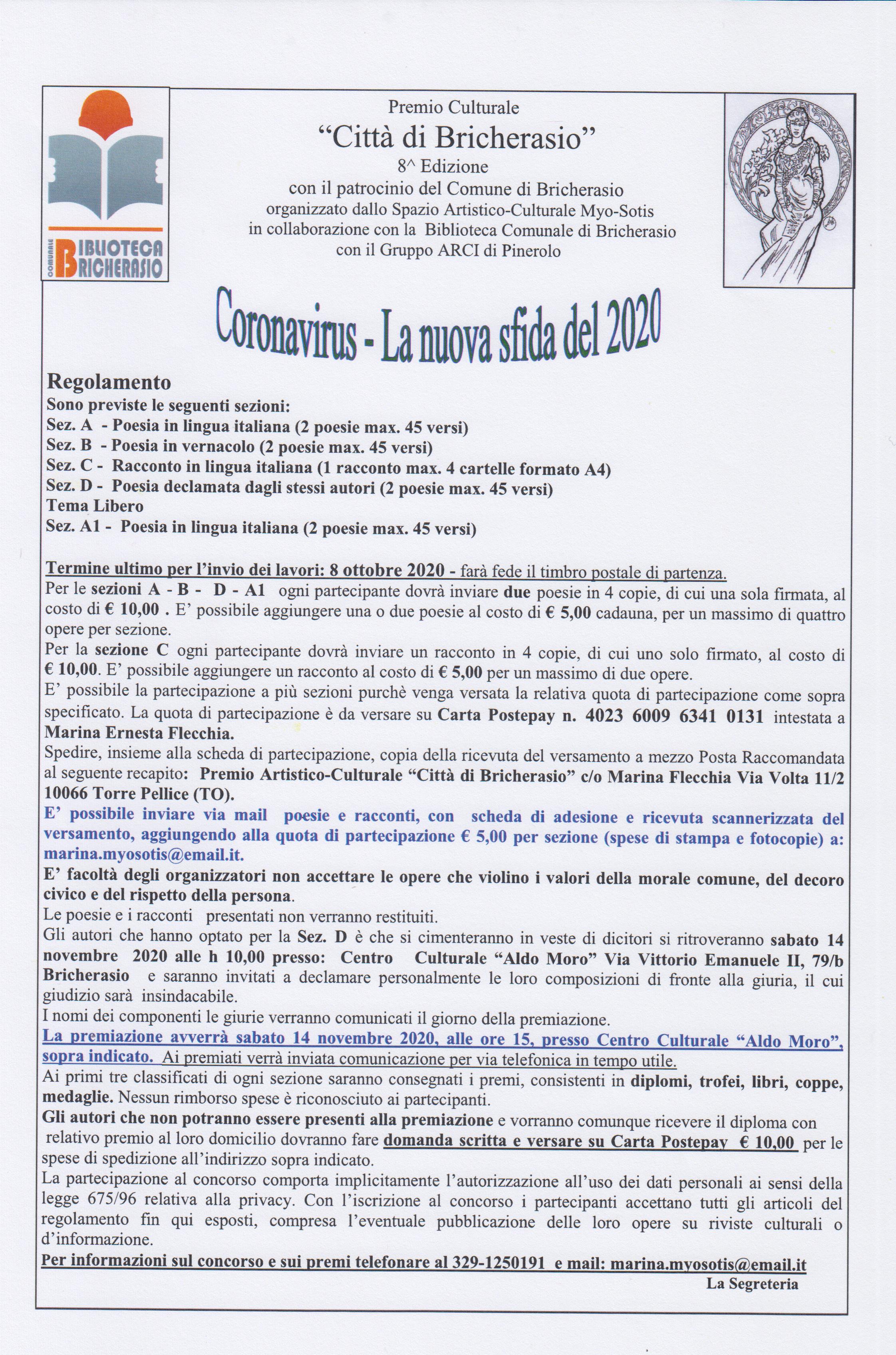 COMUNALE BIBLIOTECA BRICHERASIO

Premio Culturale
“Città di Bricherasio”
8^ Edizione
con il patrocinio del Comune di Bricherasio
organizzato dallo Spazio Artistico-Culturale Myo-Sotis
in collaborazione con la Biblioteca Comunale di Bricherasio
con il Gruppo ARCI di Pinerolo

Coronavirus - La nuova sfida del 2020

Regolamento
Sono previste le seguenti sezioni:
Sez. A - Poesia in lingua italiana (2 poesie max. 45 versi)
Sez. B - Poesia in vernacolo (2 poesie max. 45 versi)
Sez. C - Racconto in lingua italiana (1 racconto max. 4 cartelle formato A4)
Sez. D - Poesia declamata dagli stessi autori (2 poesie max. 45 versi)
Tema Libero
Sez. A1 - Poesia in lingua italiana (2 poesie max. 45 versi)

Termine ultimo per l’invio dei lavori: 8 ottobre 2020 - farà fede il timbro postale di partenza.
Per le sezioni A - B - D - A1 ogni partecipante dovrà inviare due poesie in 4 copie, di cui una sola firmata, al costo di € 10,00 . E’ possibile aggiungere una o due poesie al costo di € 5,00 cadauna, per un massimo di quattro opere per sezione.
Per la sezione C ogni partecipante dovrà inviare un racconto in 4 copie, di cui uno solo firmato, al costo di € 10,00. E’ possibile aggiungere un racconto al costo di € 5,00 per un massimo di due opere.
E’ possibile la partecipazione a più sezioni purchè venga versata la relativa quota di partecipazione come sopra specificato. La quota di partecipazione è da versare su Carta Postepay n. 4023 6009 6341 0131 intestata a Marina Ernesta Flecchia.
Spedire, insieme alla scheda di partecipazione, copia della ricevuta del versamento a mezzo Posta Raccomandata al seguente recapito: Premio Artistico-Culturale “Città di Bricherasio” c/o Marina Flecchia Via Volta 11/2 10066 Torre Pellice (TO).
E’ possibile inviare via mail poesie e racconti, con scheda di adesione e ricevuta scannerizzata del versamento, aggiungendo alla quota di partecipazione € 5,00 per sezione (spese di stampa e fotocopie) a: marina.myosotis@email.it.
E’ facoltà degli organizzatori non accettare le opere che violino i valori della morale comune, del decoro civico e del rispetto della persona.
Le poesie e i racconti presentati non verranno restituiti.
Gli autori che hanno optato per la Sez. D è che si cimenteranno in veste di dicitori si ritroveranno sabato 14 novembre 2020 alle h 10,00 presso: Centro Culturale “Aldo Moro” Via Vittorio Emanuele II, 79/b Bricherasio e saranno invitati a declamare personalmente le loro composizioni di fronte alla giuria, il cui giudizio sarà insindacabile.
I nomi dei componenti le giurie verranno comunicati il giorno della premiazione.
La premiazione avverrà sabato 14 novembre 2020, alle ore 15, presso Centro Culturale “Aldo Moro”, sopra indicato. Ai premiati verrà inviata comunicazione per via telefonica in tempo utile.
Ai primi tre classificati di ogni sezione saranno consegnati i premi, consistenti in diplomi, trofei, libri, coppe, medaglie. Nessun rimborso spese è riconosciuto ai partecipanti.
Gli autori che non potranno essere presenti alla premiazione e vorranno comunque ricevere il diploma con relativo premio al loro domicilio dovranno fare domanda scritta e versare su Carta Postepay € 10,00 per le spese di spedizione all’indirizzo sopra indicato.
La partecipazione al concorso comporta implicitamente l’autorizzazione all’uso dei dati personali ai sensi della legge 675/96 relativa alla privacy. Con l’iscrizione al concorso i partecipanti accettano tutti gli articoli del regolamento fin qui esposti, compresa l’eventuale pubblicazione delle loro opere su riviste culturali o d’informazione.
Per informazioni sul concorso e sui premi telefonare al 329-1250191 e mail: marina.myosotis@email.it
La Segreteria